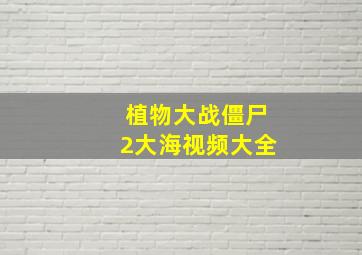 植物大战僵尸
2大海视频大全